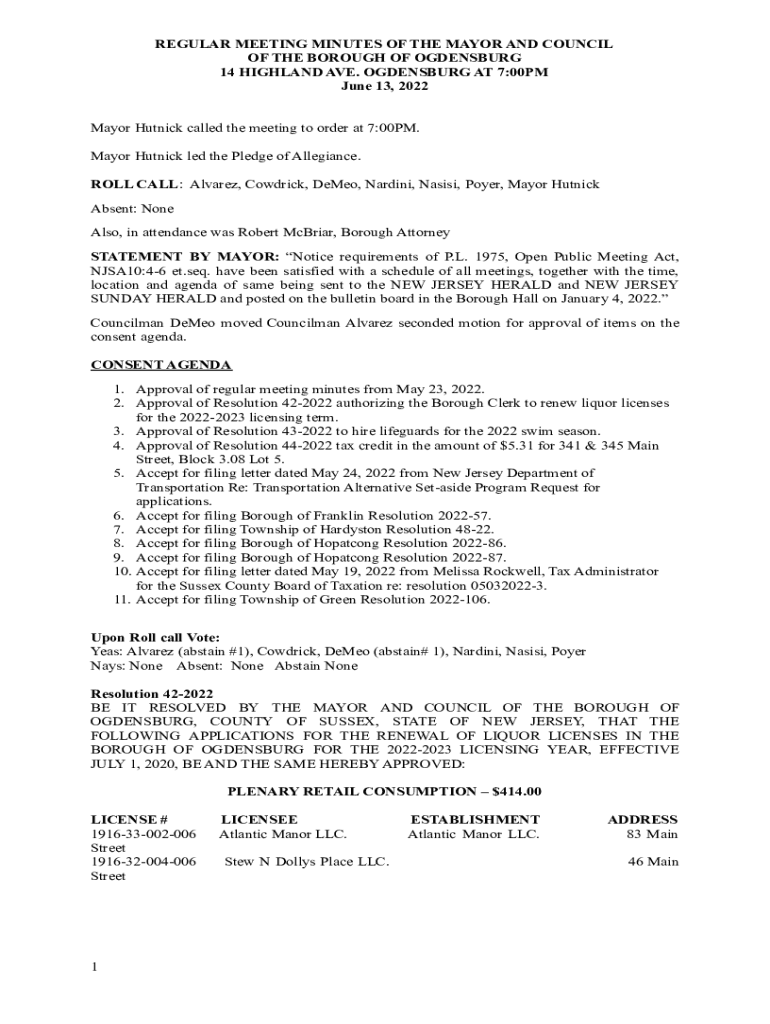 REGULAR MEETING MINUTES OF THE MAYOR AND COUNCIL
OF THE BOROUGH OF OGDENSBURG
14 HIGHLAND AVE. OGDENSBURG AT 7:00PM
June 13, 2022

Mayor Hutnick called the meeting to order at 7:00PM.

Mayor Hutnick led the Pledge of Allegiance.

ROLL CALL: Alvarez, Cowdrick, DeMeo, Nardini, Nasisi, Poyer, Mayor Hutnick

Absent: None

Also, in attendance was Robert McBriar, Borough Attorney

STATEMENT BY MAYOR: "Notice requirements of P.L. 1975, Open Public Meeting Act, NJSA10:4-6 et.seq. have been satisfied with a schedule of all meetings, together with the time, location and agenda of same being sent to the NEW JERSEY HERALD and NEW JERSEY SUNDAY HERALD and posted on the bulletin board in the Borough Hall on January 4, 2022."

Councilman DeMeo moved Councilman Alvarez seconded motion for approval of items on the consent agenda.

CONSENT AGENDA

1. Approval of regular meeting minutes from May 23, 2022.
2. Approval of Resolution 42-2022 authorizing the Borough Clerk to renew liquor licenses for the 2022-2023 licensing term.
3. Approval of Resolution 43-2022 to hire lifeguards for the 2022 swim season.
4. Approval of Resolution 44-2022 tax credit in the amount of $5.31 for 341 & 345 Main Street, Block 3.08 Lot 5.
5. Accept for filing letter dated May 24, 2022 from New Jersey Department of Transportation Re: Transportation Alternative Set-aside Program Request for applications.
6. Accept for filing Borough of Franklin Resolution 2022-57.
7. Accept for filing Township of Hardyston Resolution 48-22.
8. Accept for filing Borough of Hopatcong Resolution 2022-86.
9. Accept for filing Borough of Hopatcong Resolution 2022-87.
10. Accept for filing letter dated May 19, 2022 from Melissa Rockwell, Tax Administrator for the Sussex County Board of Taxation re: resolution 05032022-3.
11. Accept for filing Township of Green Resolution 2022-106.

Upon Roll call Vote:
Yeas: Alvarez (abstain #1), Cowdrick, DeMeo (abstain# 1), Nardini, Nasisi, Poyer
Nays: None Absent: None Abstain None

Resolution 42-2022
BE IT RESOLVED BY THE MAYOR AND COUNCIL OF THE BOROUGH OF OGDENSBURG, COUNTY OF SUSSEX, STATE OF NEW JERSEY, THAT THE FOLLOWING APPLICATIONS FOR THE RENEWAL OF LIQUOR LICENSES IN THE BOROUGH OF OGDENSBURG FOR THE 2022-2023 LICENSING YEAR, EFFECTIVE JULY 1, 2020, BE AND THE SAME HEREBY APPROVED:

PLENARY RETAIL CONSUMPTION – $414.00

| LICENSE # | LICENSEE | ESTABLISHMENT | ADDRESS |
|---|---|---|---|
| 1916-33-002-006 | Atlantic Manor LLC. | Atlantic Manor LLC. | 83 Main Street |
| 1916-32-004-006 | Stew N Dollys Place LLC. | | 46 Main Street |

1